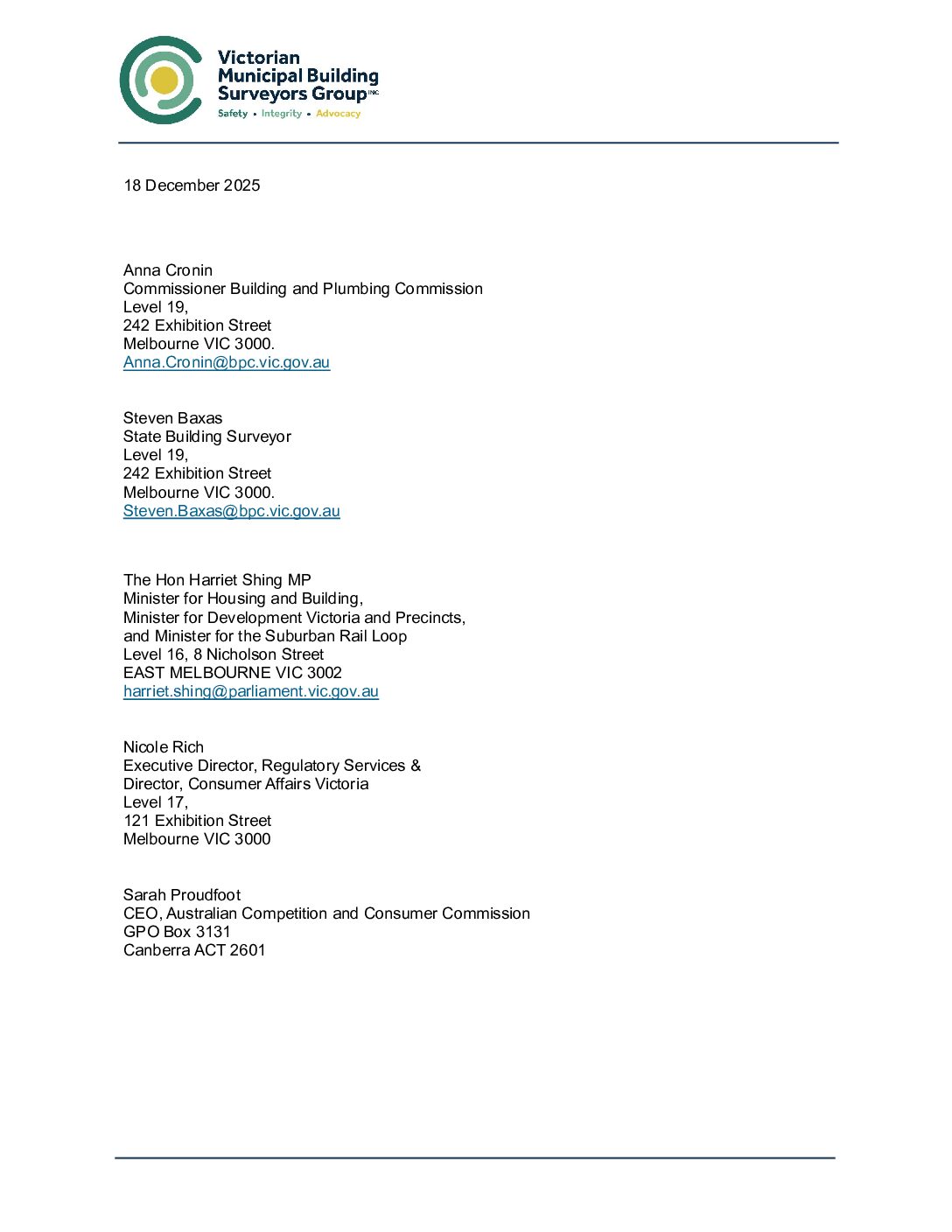 Victorian Municipal Building Surveyors Group INC
Safety • Integrity • Advocacy

18 December 2025

Anna Cronin
Commissioner Building and Plumbing Commission
Level 19,
242 Exhibition Street
Melbourne VIC 3000.
Anna.Cronin@bpc.vic.gov.au

Steven Baxas
State Building Surveyor
Level 19,
242 Exhibition Street
Melbourne VIC 3000.
Steven.Baxas@bpc.vic.gov.au

The Hon Harriet Shing MP
Minister for Housing and Building,
Minister for Development Victoria and Precincts,
and Minister for the Suburban Rail Loop
Level 16, 8 Nicholson Street
EAST MELBOURNE VIC 3002
harriet.shing@parliament.vic.gov.au

Nicole Rich
Executive Director, Regulatory Services &
Director, Consumer Affairs Victoria
Level 17,
121 Exhibition Street
Melbourne VIC 3000

Sarah Proudfoot
CEO, Australian Competition and Consumer Commission
GPO Box 3131
Canberra ACT 2601